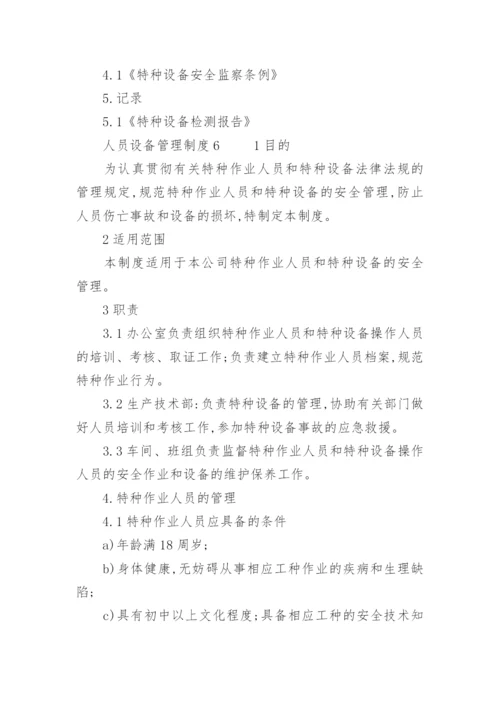 4.1《特种设备安全监察条例》

5.记录

5.1《特种设备检测报告》

人员设备管理制度6　　1目的

为认真贯彻有关特种作业人员和特种设备法律法规的管理规定,规范特种作业人员和特种设备的安全管理,防止人员伤亡事故和设备的损坏,特制定本制度。

2适用范围

本制度适用于本公司特种作业人员和特种设备的安全管理。

3职责

3.1办公室负责组织特种作业人员和特种设备操作人员的培训、考核、取证工作;负责建立特种作业人员档案,规范特种作业行为。

3.2生产技术部:负责特种设备的管理,协助有关部门做好人员培训和考核工作,参加特种设备事故的应急救援。

3.3车间、班组负责监督特种作业人员和特种设备操作人员的安全作业和设备的维护保养工作。

4.特种作业人员的管理

4.1特种作业人员应具备的条件

a)年龄满18周岁;

b)身体健康,无妨碍从事相应工种作业的疾病和生理缺陷;

c)具有初中以上文化程度;具备相应工种的安全技术知